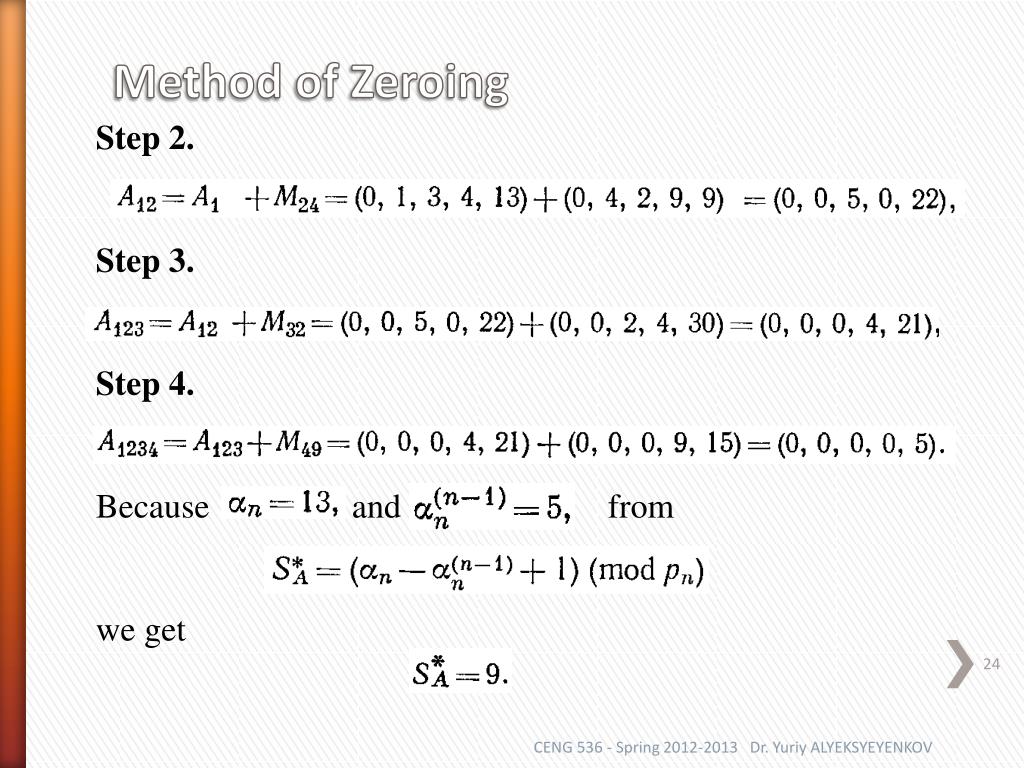 Method of Zeroing

Step 2.

$A_{12} = A_1 + M_{24} = (0, 1, 3, 4, 13) + (0, 4, 2, 9, 9) = (0, 0, 5, 0, 22),$

Step 3.

$A_{123} = A_{12} + M_{32} = (0, 0, 5, 0, 22) + (0, 0, 2, 4, 30) = (0, 0, 0, 4, 21),$

Step 4.

$A_{1234} = A_{123} + M_{49} = (0, 0, 0, 4, 21) + (0, 0, 0, 9, 15) = (0, 0, 0, 0, 5).$

Because $\alpha_n = 13,$ and $\alpha_n^{(n-1)} = 5,$ from

$S_A^* = (\alpha_n - \alpha_n^{(n-1)} + 1) \pmod{p_n}$

we get

$S_A^* = 9.$

24

CENG 536 - Spring 2012-2013 Dr. Yuriy ALYEKSYEYENKOV